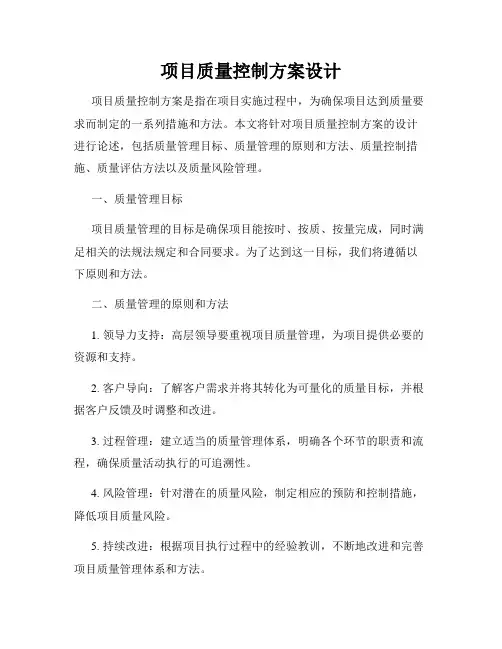 项目质量控制方案设计

项目质量控制方案是指在项目实施过程中，为确保项目达到质量要求而制定的一系列措施和方法。本文将针对项目质量控制方案的设计进行论述，包括质量管理目标、质量管理的原则和方法、质量控制措施、质量评估方法以及质量风险管理。

一、质量管理目标

项目质量管理的目标是确保项目能按时、按质、按量完成，同时满足相关的法规法规定和合同要求。为了达到这一目标，我们将遵循以下原则和方法。

二、质量管理的原则和方法

1. 领导力支持：高层领导要重视项目质量管理，为项目提供必要的资源和支持。

2. 客户导向：了解客户需求并将其转化为可量化的质量目标，并根据客户反馈及时调整和改进。

3. 过程管理：建立适当的质量管理体系，明确各个环节的职责和流程，确保质量活动执行的可追溯性。

4. 风险管理：针对潜在的质量风险，制定相应的预防和控制措施，降低项目质量风险。

5. 持续改进：根据项目执行过程中的经验教训，不断地改进和完善项目质量管理体系和方法。